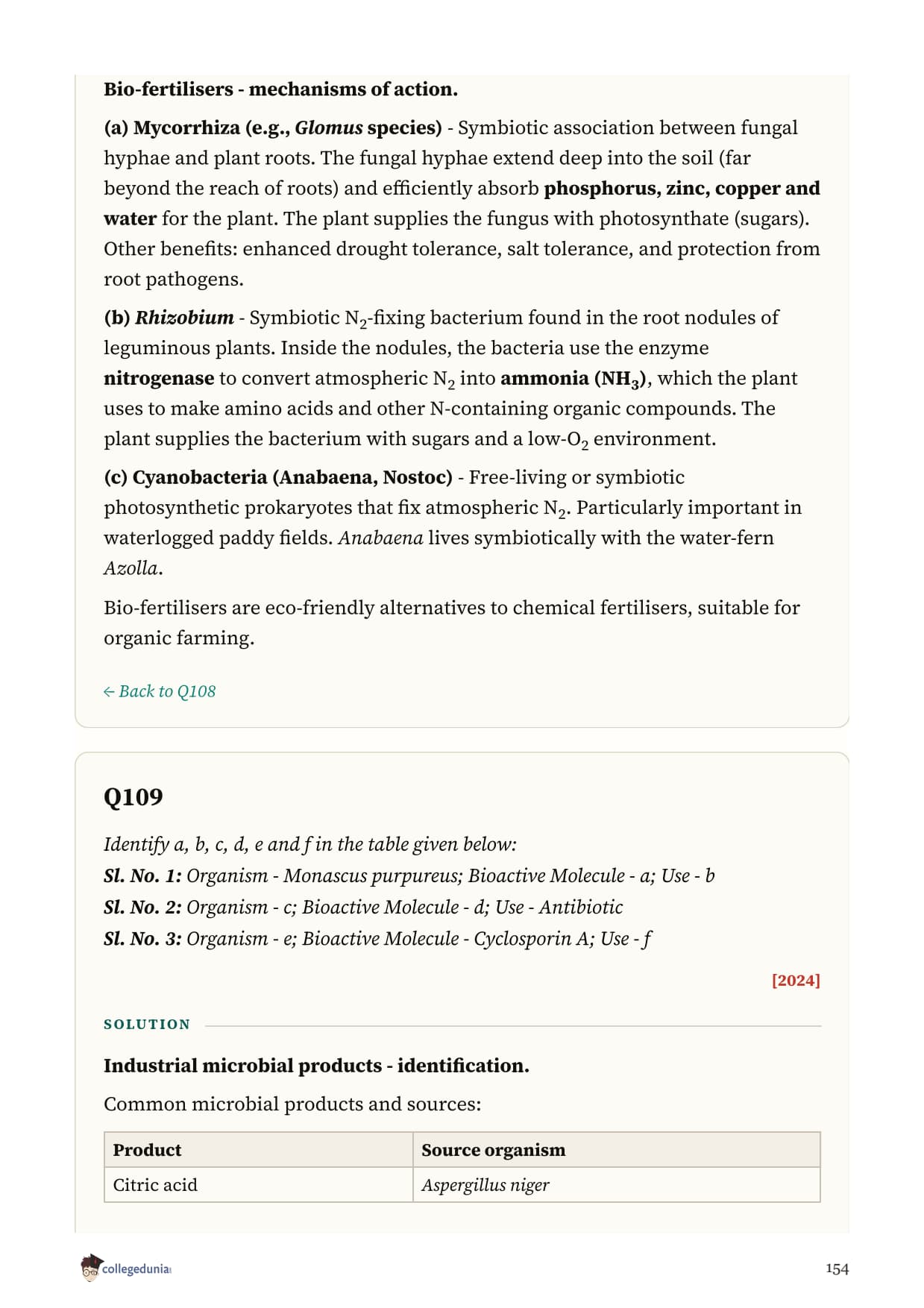 Bio-fertilisers - mechanisms of action.

(a) Mycorrhiza (e.g., Glomus species) - Symbiotic association between fungal hyphae and plant roots. The fungal hyphae extend deep into the soil (far beyond the reach of roots) and efficiently absorb phosphorus, zinc, copper and water for the plant. The plant supplies the fungus with photosynthate (sugars). Other benefits: enhanced drought tolerance, salt tolerance, and protection from root pathogens.

(b) Rhizobium - Symbiotic $N_2$-fixing bacterium found in the root nodules of leguminous plants. Inside the nodules, the bacteria use the enzyme nitrogenase to convert atmospheric $N_2$ into ammonia ($NH_3$), which the plant uses to make amino acids and other N-containing organic compounds. The plant supplies the bacterium with sugars and a low-$O_2$ environment.

(c) Cyanobacteria (Anabaena, Nostoc) - Free-living or symbiotic photosynthetic prokaryotes that fix atmospheric $N_2$. Particularly important in waterlogged paddy fields. Anabaena lives symbiotically with the water-fern Azolla.

Bio-fertilisers are eco-friendly alternatives to chemical fertilisers, suitable for organic farming.

← Back to Q108

Q109

Identify a, b, c, d, e and f in the table given below:
Sl. No. 1: Organism - Monascus purpureus; Bioactive Molecule - a; Use - b
Sl. No. 2: Organism - c; Bioactive Molecule - d; Use - Antibiotic
Sl. No. 3: Organism - e; Bioactive Molecule - Cyclosporin A; Use - f

[2024]

SOLUTION

Industrial microbial products - identification.

Common microbial products and sources:

| Product | Source organism |
|---|---|
| Citric acid | Aspergillus niger |

collegedunia

154